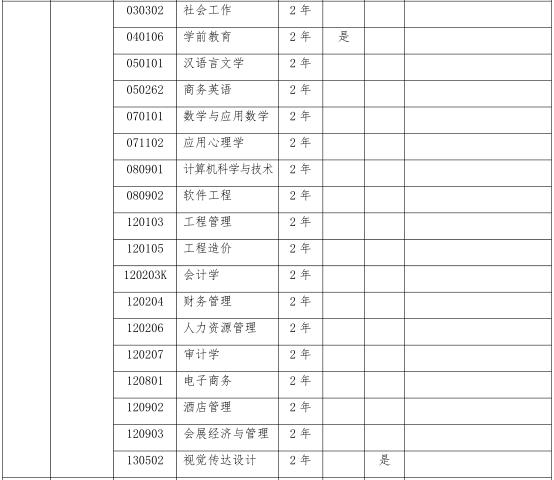 |  |  |  |  |  |  |  |  |
|---|---|---|---|---|---|---|---|
|  |  | 030302 | 社会工作 | 2 年 |  |  |  |
|  |  | 040106 | 学前教育 | 2 年 | 是 |  |  |
|  |  | 050101 | 汉语言文学 | 2 年 |  |  |  |
|  |  | 050262 | 商务英语 | 2 年 |  |  |  |
|  |  | 070101 | 数学与应用数学 | 2 年 |  |  |  |
|  |  | 071102 | 应用心理学 | 2 年 |  |  |  |
|  |  | 080901 | 计算机科学与技术 | 2 年 |  |  |  |
|  |  | 080902 | 软件工程 | 2 年 |  |  |  |
|  |  | 120103 | 工程管理 | 2 年 |  |  |  |
|  |  | 120105 | 工程造价 | 2 年 |  |  |  |
|  |  | 120203K | 会计学 | 2 年 |  |  |  |
|  |  | 120204 | 财务管理 | 2 年 |  |  |  |
|  |  | 120206 | 人力资源管理 | 2 年 |  |  |  |
|  |  | 120207 | 审计学 | 2 年 |  |  |  |
|  |  | 120801 | 电子商务 | 2 年 |  |  |  |
|  |  | 120902 | 酒店管理 | 2 年 |  |  |  |
|  |  | 120903 | 会展经济与管理 | 2 年 |  |  |  |
|  |  | 130502 | 视觉传达设计 | 2 年 |  | 是 |  |